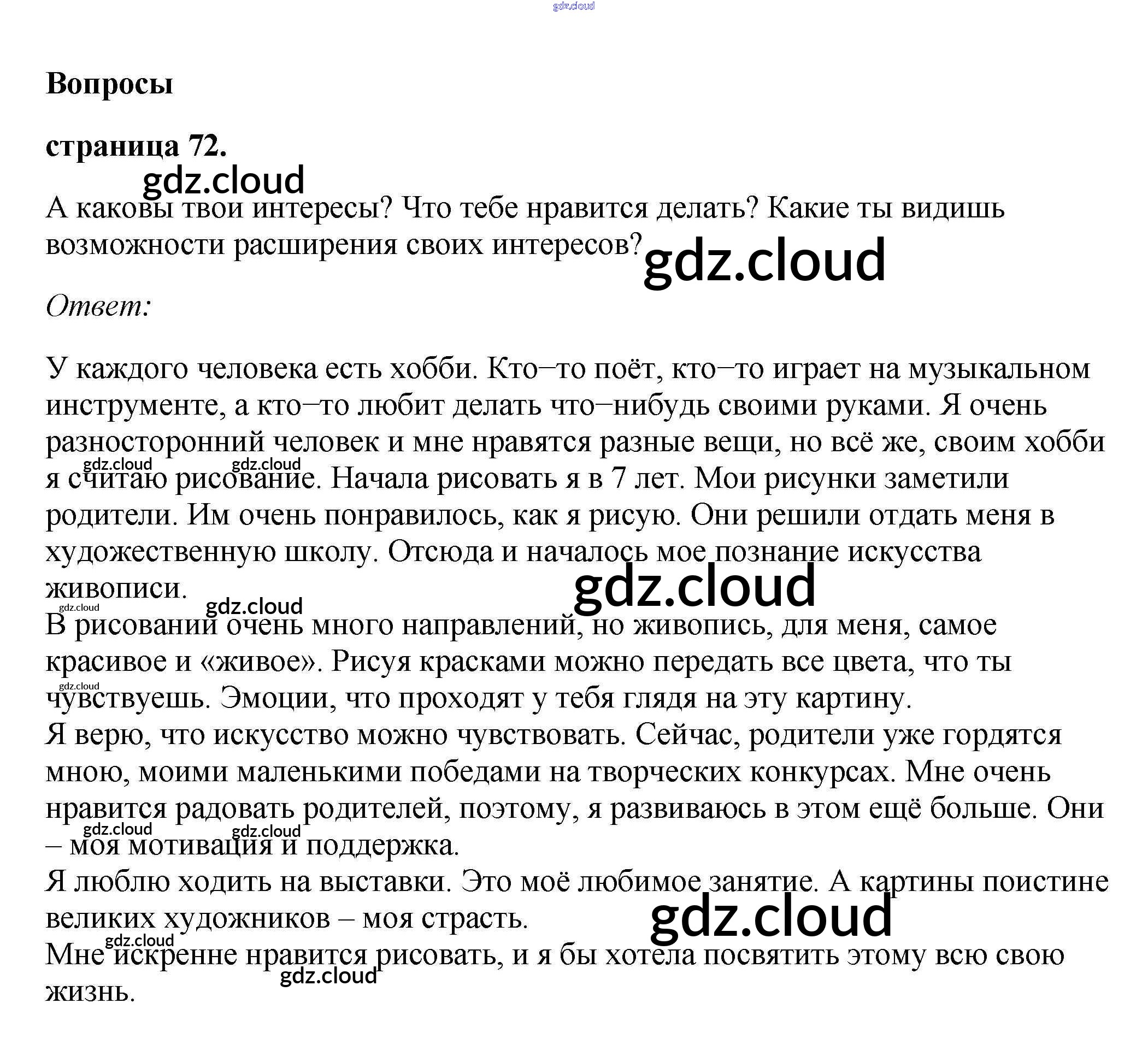 gdz.cloud

**Вопросы**

**страница 72.**

gdz.cloud

А каковы твои интересы? Что тебе нравится делать? Какие ты видишь возможности расширения своих интересов?

gdz.cloud

*Ответ:*

У каждого человека есть хобби. Кто–то поёт, кто–то играет на музыкальном инструменте, а кто–то любит делать что–нибудь своими руками. Я очень разносторонний человек и мне нравятся разные вещи, но всё же, своим хобби я считаю рисование. Начала рисовать я в 7 лет. Мои рисунки заметили родители. Им очень понравилось, как я рисую. Они решили отдать меня в художественную школу. Отсюда и началось мое познание искусства живописи.

gdz.cloud gdz.cloud gdz.cloud gdz.cloud gdz.cloud

В рисовании очень много направлений, но живопись, для меня, самое красивое и «живое». Рисуя красками можно передать все цвета, что ты чувствуешь. Эмоции, что проходят у тебя глядя на эту картину.

gdz.cloud

Я верю, что искусство можно чувствовать. Сейчас, родители уже гордятся мною, моими маленькими победами на творческих конкурсах. Мне очень нравится радовать родителей, поэтому, я развиваюсь в этом ещё больше. Они – моя мотивация и поддержка.

gdz.cloud gdz.cloud

Я люблю ходить на выставки. Это моё любимое занятие. А картины поистине великих художников – моя страсть.

gdz.cloud gdz.cloud

Мне искренне нравится рисовать, и я бы хотела посвятить этому всю свою жизнь.

gdz.cloud